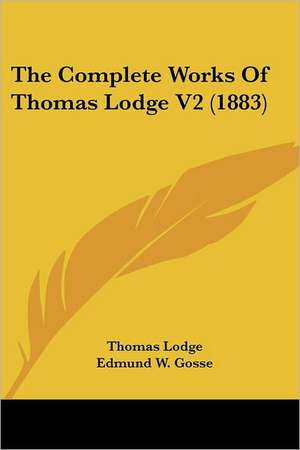 The Complete Works Of Thomas Lodge V2 (1883)

Thomas Lodge
Edmund W. Gosse